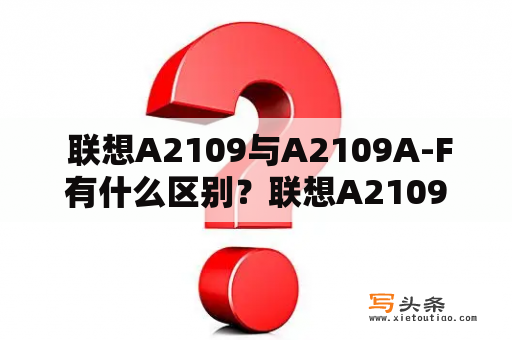 联想A2109与A2109A-F有什么区别？联想A2109

写头条
www.xietoutiao.com